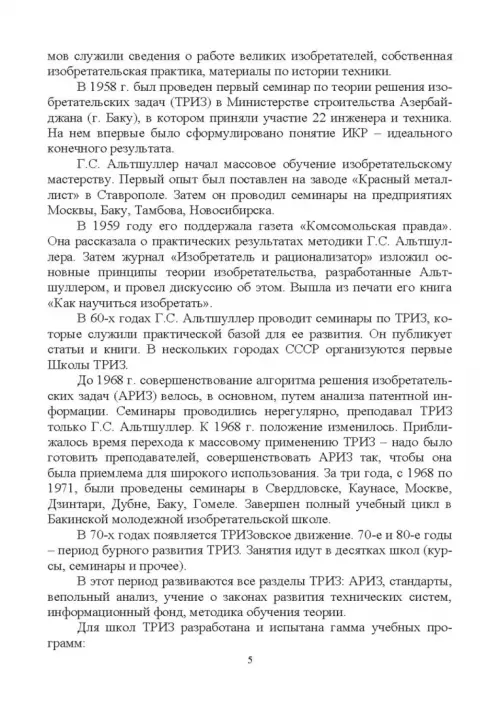 мов служили сведения о работе великих изобретателей, собственная изобретательская практика, материалы по истории техники.

В 1958 г. был проведен первый семинар по теории решения изобретательских задач (ТРИЗ) в Министерстве строительства Азербайджана (г. Баку), в котором приняли участие 22 инженера и техника. На нем впервые было сформулировано понятие ИКР – идеального конечного результата.

Г.С. Альтшуллер начал массовое обучение изобретательскому мастерству. Первый опыт был поставлен на заводе «Красный металлист» в Ставрополе. Затем он проводил семинары на предприятиях Москвы, Баку, Тамбова, Новосибирска.

В 1959 году его поддержала газета «Комсомольская правда». Она рассказала о практических результатах методики Г.С. Альтшуллера. Затем журнал «Изобретатель и рационализатор» изложил основные принципы теории изобретательства, разработанные Альтшуллером, и провел дискуссию об этом. Вышла из печати его книга «Как научиться изобретать».

В 60-х годах Г.С. Альтшуллер проводит семинары по ТРИЗ, которые служили практической базой для ее развития. Он публикует статьи и книги. В нескольких городах СССР организуются первые Школы ТРИЗ.

До 1968 г. совершенствование алгоритма решения изобретательских задач (АРИЗ) велось, в основном, путем анализа патентной информации. Семинары проводились нерегулярно, преподавал ТРИЗ только Г.С. Альтшуллер. К 1968 г. положение изменилось. Приближалось время перехода к массовому применению ТРИЗ – надо было готовить преподавателей, совершенствовать АРИЗ так, чтобы она была приемлема для широкого использования. За три года, с 1968 по 1971, были проведены семинары в Свердловске, Каунасе, Москве, Дзинтари, Дубне, Баку, Гомеле. Завершен полный учебный цикл в Бакинской молодежной изобретательской школе.

В 70-х годах появляется ТРИЗовское движение. 70-е и 80-е годы – период бурного развития ТРИЗ. Занятия идут в десятках школ (курсы, семинары и прочее).

В этот период развиваются все разделы ТРИЗ: АРИЗ, стандарты, вепольный анализ, учение о законах развития технических систем, информационный фонд, методика обучения теории.

Для школ ТРИЗ разработана и испытана гамма учебных программ:

5